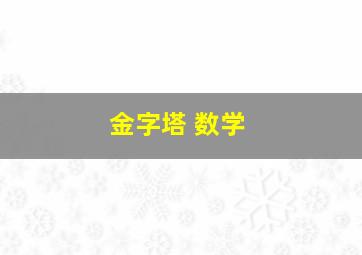 金字塔 数学